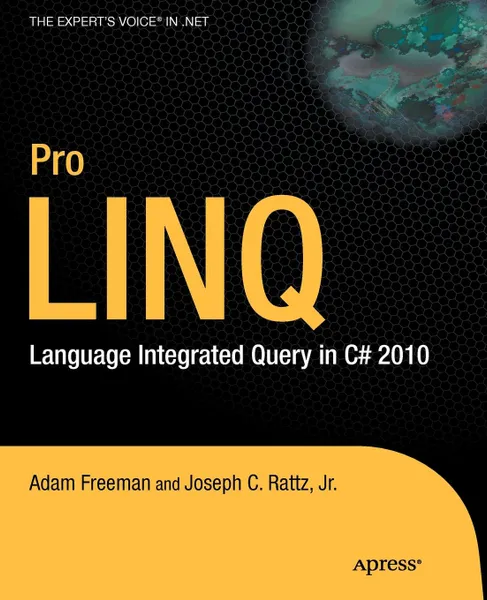 THE EXPERT'S VOICE® IN .NET

Pro
LINQ
Language Integrated Query in C# 2010

Adam Freeman and Joseph C. Rattz, Jr.

Apress®